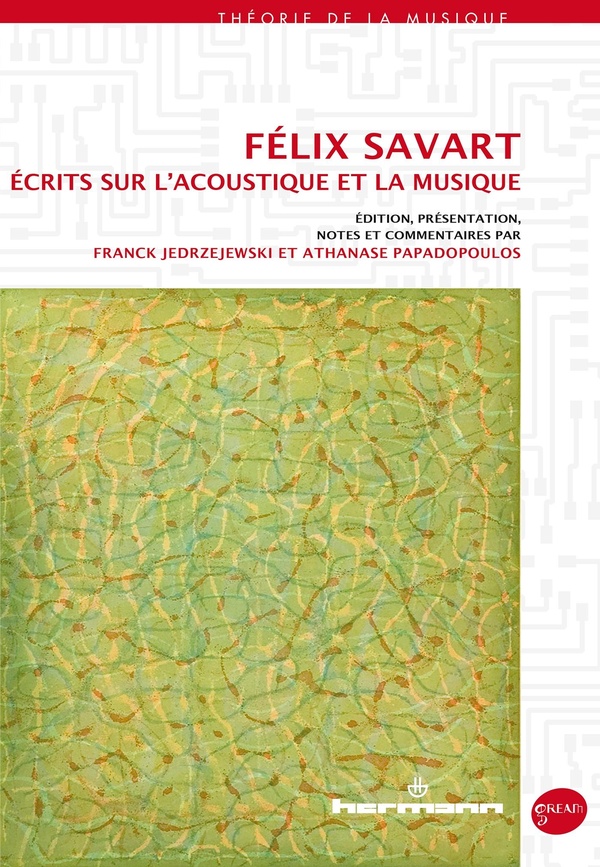 THÉORIE DE LA MUSIQUE

FÉLIX SAVART

ÉCRITS SUR L'ACOUSTIQUE ET LA MUSIQUE

ÉDITION, PRÉSENTATION, NOTES ET COMMENTAIRES PAR

FRANCK JEDRZEJEWSKI ET ATHANASE PAPADOPOULOS

hermann

GREAM